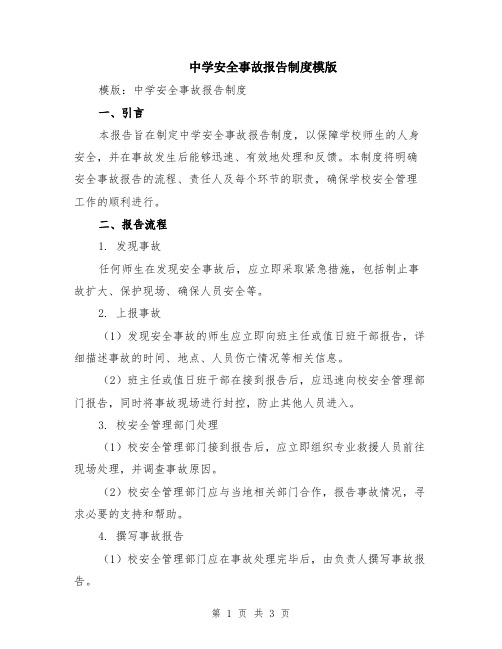 中学安全事故报告制度模版

模版：中学安全事故报告制度

一、引言

本报告旨在制定中学安全事故报告制度，以保障学校师生的人身安全，并在事故发生后能够迅速、有效地处理和反馈。本制度将明确安全事故报告的流程、责任人及每个环节的职责，确保学校安全管理工作的顺利进行。

二、报告流程

1. 发现事故

任何师生在发现安全事故后，应立即采取紧急措施，包括制止事故扩大、保护现场、确保人员安全等。

2. 上报事故

（1）发现安全事故的师生应立即向班主任或值日班干部报告，详细描述事故的时间、地点、人员伤亡情况等相关信息。

（2）班主任或值日班干部在接到报告后，应迅速向校安全管理部门报告，同时将事故现场进行封控，防止其他人员进入。

3. 校安全管理部门处理

（1）校安全管理部门接到报告后，应立即组织专业救援人员前往现场处理，并调查事故原因。

（2）校安全管理部门应与当地相关部门合作，报告事故情况，寻求必要的支持和帮助。

4. 撰写事故报告

（1）校安全管理部门应在事故处理完毕后，由负责人撰写事故报告。

第 1 页 共 3 页